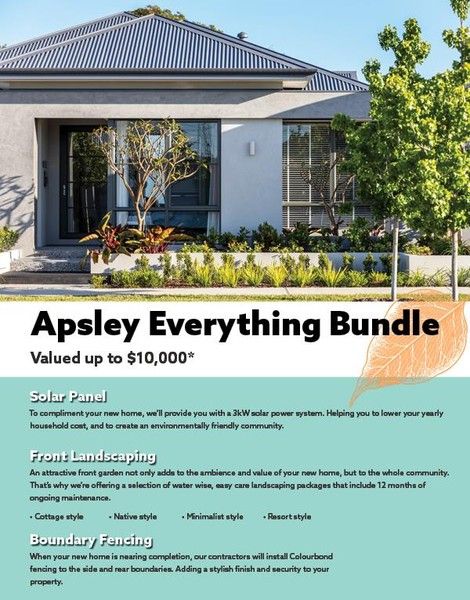 Apsley Everything Bundle

Valued up to $10,000*

Solar Panel

To compliment your new home, we'll provide you with a 3kW solar power system. Helping you to lower your yearly household cost, and to create an environmentally friendly community.

Front Landscaping

An attractive front garden not only adds to the ambience and value of your new home, but to the whole community. That's why we're offering a selection of water wise, easy care landscaping packages that include 12 months of ongoing maintenance.

• Cottage style • Native style • Minimalist style • Resort style

Boundary Fencing

When your new home is nearing completion, our contractors will install Colourbond fencing to the side and rear boundaries. Adding a stylish finish and security to your property.